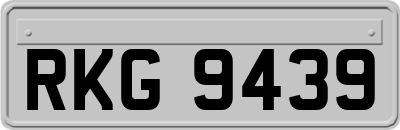 RKG 9439